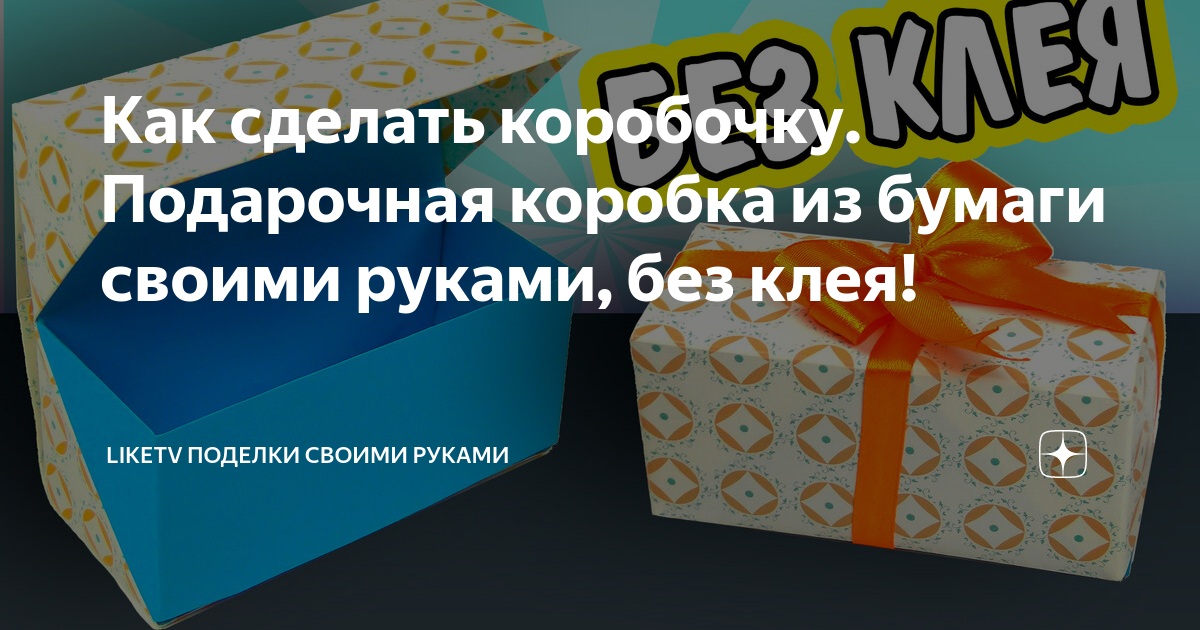 БЕЗ КЛЕЯ

Как сделать коробочку. Подарочная коробка из бумаги своими руками, без клея!

LIKETV ПОДЕЛКИ СВОИМИ РУКАМИ